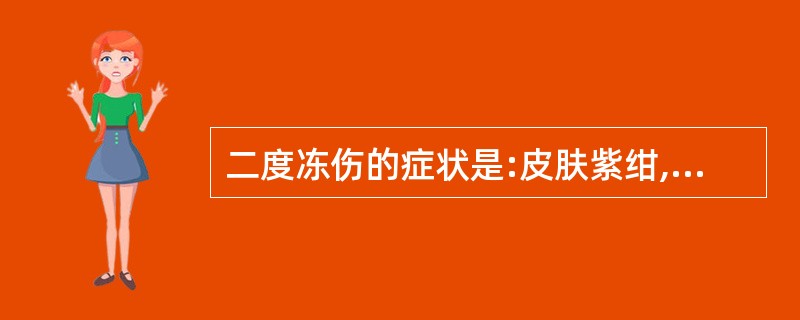 二度冻伤的症状是:皮肤紫绀,...